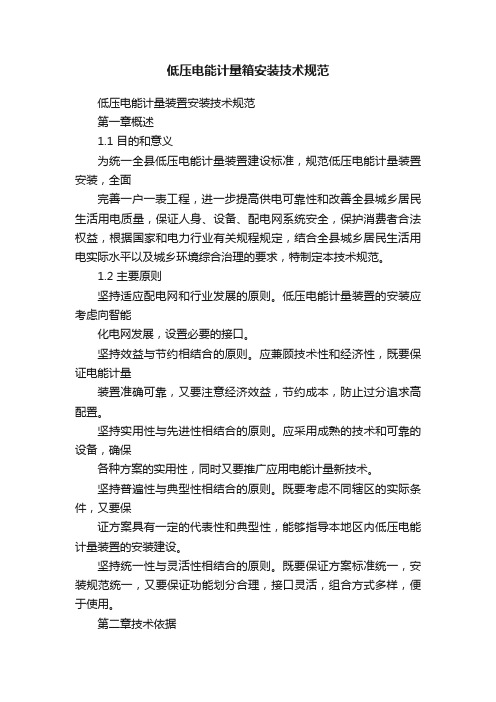 低压电能计量箱安装技术规范

低压电能计量装置安装技术规范

第一章概述

1.1 目的和意义

为统一全县低压电能计量装置建设标准，规范低压电能计量装置安装，全面

完善一户一表工程，进一步提高供电可靠性和改善全县城乡居民生活用电质量，保证人身、设备、配电网系统安全，保护消费者合法权益，根据国家和电力行业有关规程规定，结合全县城乡居民生活用电实际水平以及城乡环境综合治理的要求，特制定本技术规范。

1.2 主要原则

坚持适应配电网和行业发展的原则。低压电能计量装置的安装应考虑向智能

化电网发展，设置必要的接口。

坚持效益与节约相结合的原则。应兼顾技术性和经济性，既要保证电能计量

装置准确可靠，又要注意经济效益，节约成本，防止过分追求高配置。

坚持实用性与先进性相结合的原则。应采用成熟的技术和可靠的设备，确保

各种方案的实用性，同时又要推广应用电能计量新技术。

坚持普遍性与典型性相结合的原则。既要考虑不同辖区的实际条件，又要保

证方案具有一定的代表性和典型性，能够指导本地区内低压电能计量装置的安装建设。

坚持统一性与灵活性相结合的原则。既要保证方案标准统一，安装规范统一，又要保证功能划分合理，接口灵活，组合方式多样，便于使用。

第二章技术依据